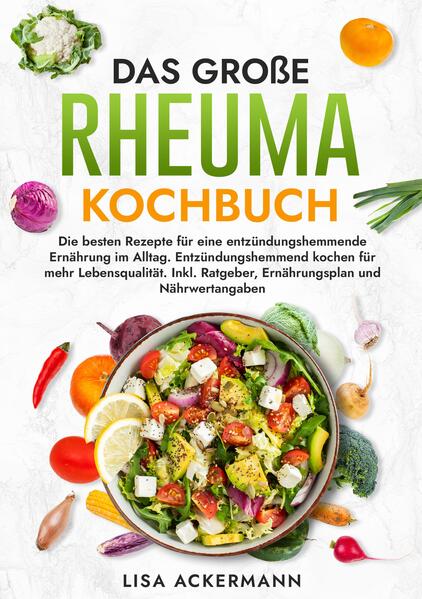 DAS GROßE
RHEUMA
KOCHBUCH

Die besten Rezepte für eine entzündungshemmende Ernährung im Alltag. Entzündungshemmend kochen für mehr Lebensqualität. Inkl. Ratgeber, Ernährungsplan und Nährwertangaben

LISA ACKERMANN